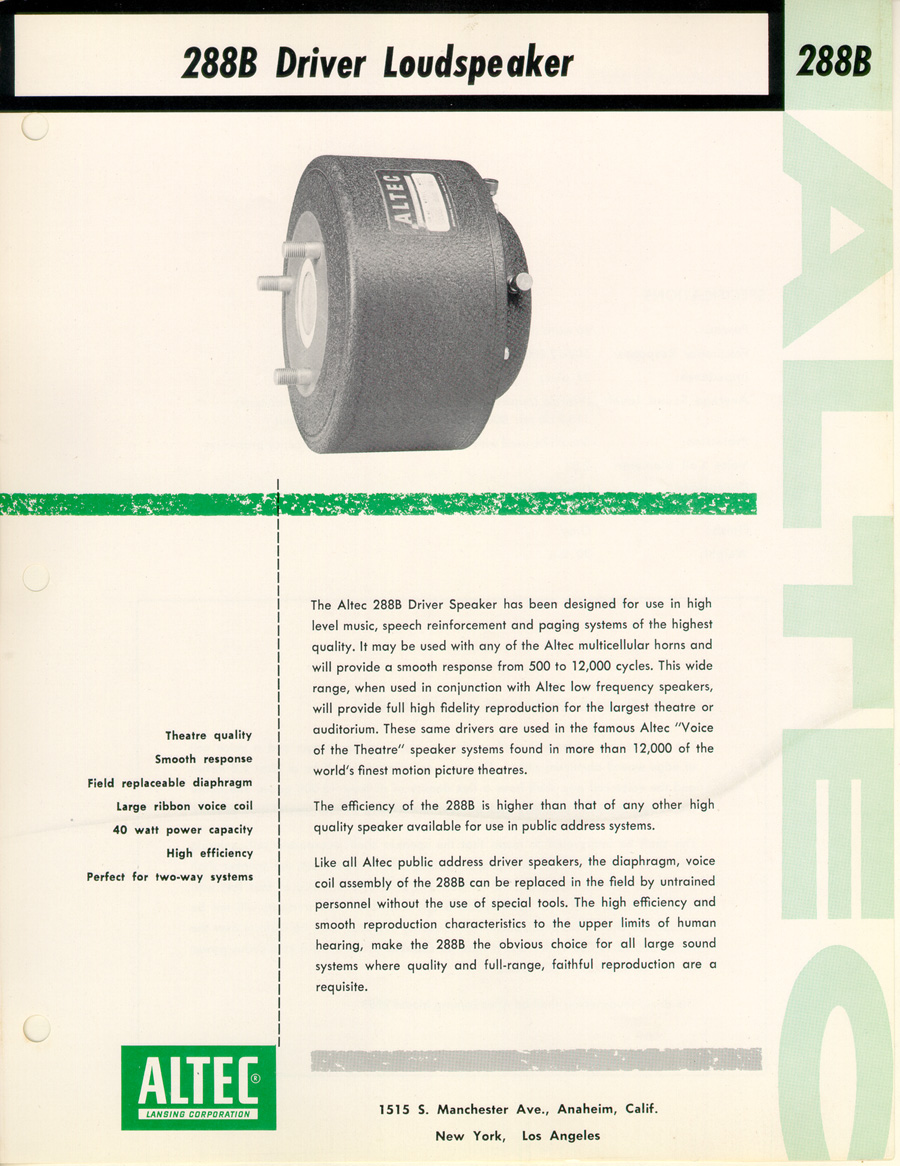 288B Driver Loudspeaker

288B

ALTEC

ALTEC

Theatre quality
Smooth response
Field replaceable diaphragm
Large ribbon voice coil
40 watt power capacity
High efficiency
Perfect for two-way systems

The Altec 288B Driver Speaker has been designed for use in high level music, speech reinforcement and paging systems of the highest quality. It may be used with any of the Altec multicellular horns and will provide a smooth response from 500 to 12,000 cycles. This wide range, when used in conjunction with Altec low frequency speakers, will provide full high fidelity reproduction for the largest theatre or auditorium. These same drivers are used in the famous Altec "Voice of the Theatre" speaker systems found in more than 12,000 of the world's finest motion picture theatres.

The efficiency of the 288B is higher than that of any other high quality speaker available for use in public address systems.

Like all Altec public address driver speakers, the diaphragm, voice coil assembly of the 288B can be replaced in the field by untrained personnel without the use of special tools. The high efficiency and smooth reproduction characteristics to the upper limits of human hearing, make the 288B the obvious choice for all large sound systems where quality and full-range, faithful reproduction are a requisite.

ALTEC®
LANSING CORPORATION

1515 S. Manchester Ave., Anaheim, Calif.
New York, Los Angeles